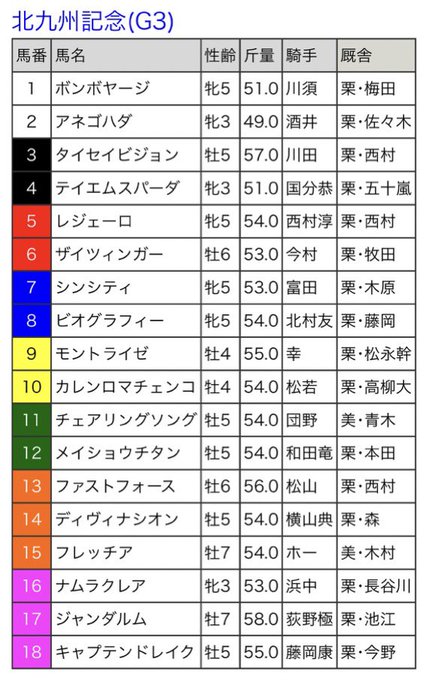 北九州記念(G3)

| 馬番 | 馬名 | 性齢 | 斤量 | 騎手 | 厩舎 |
|---|---|---|---|---|---|
| 1 | ボンボヤージ | 牝5 | 51.0 | 川須 | 栗・梅田 |
| 2 | アネゴハダ | 牝3 | 49.0 | 酒井 | 栗・佐々木 |
| 3 | タイセイビジョン | 牡5 | 57.0 | 川田 | 栗・西村 |
| 4 | テイエムスパーダ | 牝3 | 51.0 | 国分恭 | 栗・五十嵐 |
| 5 | レジェーロ | 牝5 | 54.0 | 西村淳 | 栗・西村 |
| 6 | ザイツィンガー | 牡6 | 53.0 | 今村 | 栗・牧田 |
| 7 | シンシティ | 牝5 | 53.0 | 富田 | 栗・木原 |
| 8 | ビオグラフィー | 牝5 | 54.0 | 北村友 | 栗・藤岡 |
| 9 | モントライゼ | 牡4 | 55.0 | 幸 | 栗・松永幹 |
| 10 | カレンロマチェンコ | 牡4 | 54.0 | 松若 | 栗・高柳大 |
| 11 | チェアリングソング | 牡5 | 54.0 | 団野 | 美・青木 |
| 12 | メイショウチタン | 牡5 | 54.0 | 和田竜 | 栗・本田 |
| 13 | ファストフォース | 牡6 | 56.0 | 松山 | 栗・西村 |
| 14 | ディヴィナシオン | 牡5 | 54.0 | 横山典 | 栗・森 |
| 15 | フレッチア | 牡7 | 54.0 | ホー | 美・木村 |
| 16 | ナムラクレア | 牝3 | 53.0 | 浜中 | 栗・長谷川 |
| 17 | ジャンダルム | 牡7 | 58.0 | 荻野極 | 栗・池江 |
| 18 | キャプテンドレイク | 牡5 | 55.0 | 藤岡康 | 栗・今野 |